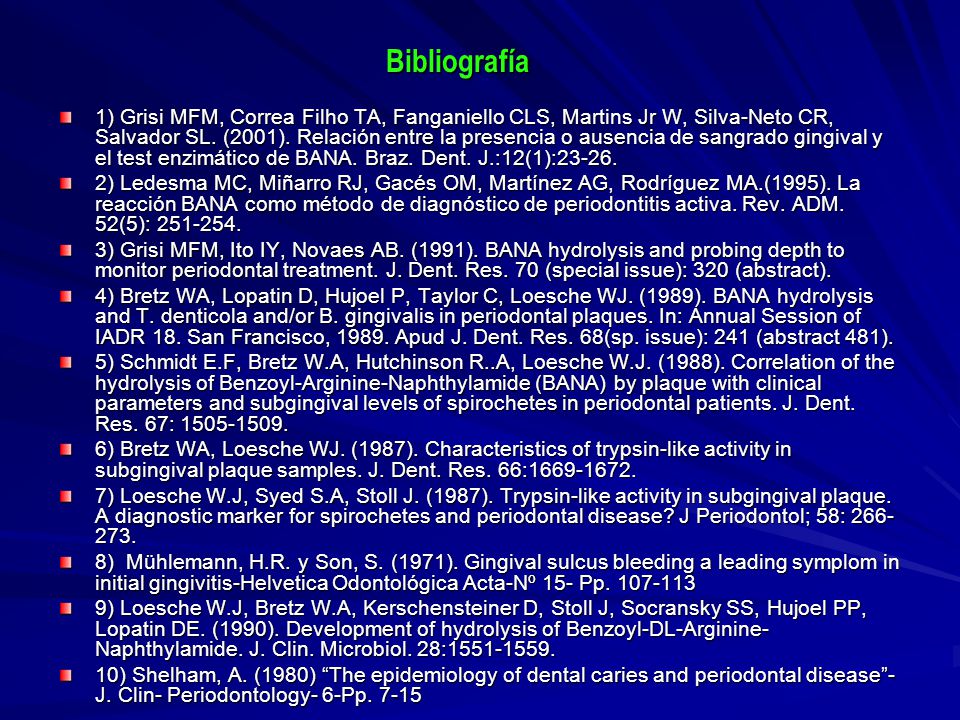 Bibliografía

1) Grisi MFM, Correa Filho TA, Fanganiello CLS, Martins Jr W, Silva-Neto CR, Salvador SL. (2001). Relación entre la presencia o ausencia de sangrado gingival y el test enzimático de BANA. Braz. Dent. J.:12(1):23-26.

2) Ledesma MC, Miñarro RJ, Gacés OM, Martínez AG, Rodríguez MA.(1995). La reacción BANA como método de diagnóstico de periodontitis activa. Rev. ADM. 52(5): 251-254.

3) Grisi MFM, Ito IY, Novaes AB. (1991). BANA hydrolysis and probing depth to monitor periodontal treatment. J. Dent. Res. 70 (special issue): 320 (abstract).

4) Bretz WA, Lopatin D, Hujoel P, Taylor C, Loesche WJ. (1989). BANA hydrolysis and T. denticola and/or B. gingivalis in periodontal plaques. In: Annual Session of IADR 18. San Francisco, 1989. Apud J. Dent. Res. 68(sp. issue): 241 (abstract 481).

5) Schmidt E.F, Bretz W.A, Hutchinson R..A, Loesche W.J. (1988). Correlation of the hydrolysis of Benzoyl-Arginine-Naphthylamide (BANA) by plaque with clinical parameters and subgingival levels of spirochetes in periodontal patients. J. Dent. Res. 67: 1505-1509.

6) Bretz WA, Loesche WJ. (1987). Characteristics of trypsin-like activity in subgingival plaque samples. J. Dent. Res. 66:1669-1672.

7) Loesche W.J, Syed S.A, Stoll J. (1987). Trypsin-like activity in subgingival plaque. A diagnostic marker for spirochetes and periodontal disease? J Periodontol; 58: 266-273.

8) Mühlemann, H.R. y Son, S. (1971). Gingival sulcus bleeding a leading symplom in initial gingivitis-Helvetica Odontológica Acta-Nº 15- Pp. 107-113

9) Loesche W.J, Bretz W.A, Kerschensteiner D, Stoll J, Socransky SS, Hujoel PP, Lopatin DE. (1990). Development of hydrolysis of Benzoyl-DL-Arginine-Naphthylamide. J. Clin. Microbiol. 28:1551-1559.

10) Shelham, A. (1980) “The epidemiology of dental caries and periodontal disease”- J. Clin- Periodontology- 6-Pp. 7-15